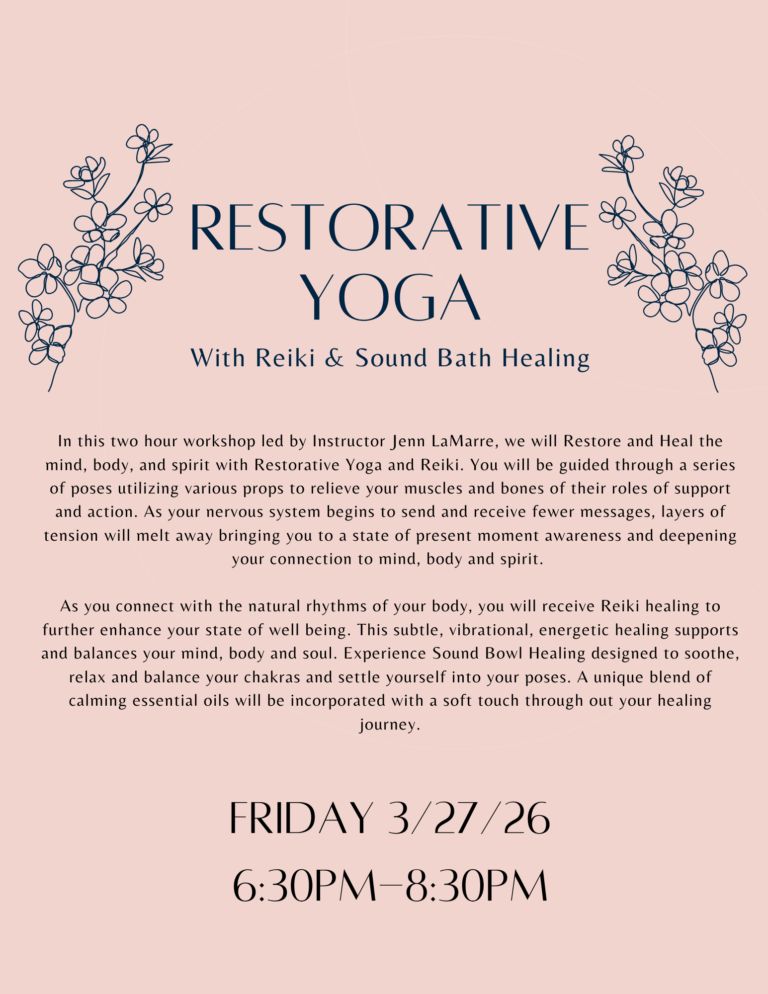 RESTORATIVE
YOGA

With Reiki & Sound Bath Healing

In this two hour workshop led by Instructor Jenn LaMarre, we will Restore and Heal the mind, body, and spirit with Restorative Yoga and Reiki. You will be guided through a series of poses utilizing various props to relieve your muscles and bones of their roles of support and action. As your nervous system begins to send and receive fewer messages, layers of tension will melt away bringing you to a state of present moment awareness and deepening your connection to mind, body and spirit.

As you connect with the natural rhythms of your body, you will receive Reiki healing to further enhance your state of well being. This subtle, vibrational, energetic healing supports and balances your mind, body and soul. Experience Sound Bowl Healing designed to soothe, relax and balance your chakras and settle yourself into your poses. A unique blend of calming essential oils will be incorporated with a soft touch through out your healing journey.

FRIDAY 3/27/26

6:30PM-8:30PM